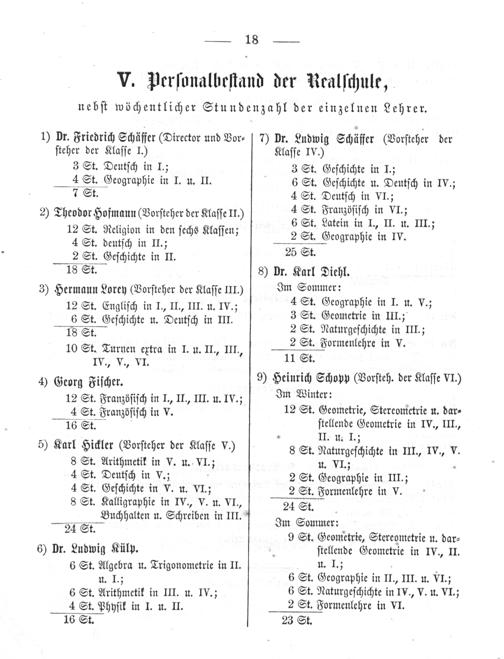 — 18 —

V. Personalbestand der Realschule,

nebst wöchentlicher Stundenzahl der einzelnen Lehrer.

1) Dr. Friedrich Schäffer (Director und Vorsteher der Klasse I.)
3 St. Deutsch in I.;
4 St. Geographie in I. u. II.
7 St.

2) Theodor Hofmann (Vorsteher der Klasse II.)
12 St. Religion in den sechs Klassen;
4 St. deutsch in II.;
2 St. Geschichte in II.
18 St.

3) Hermann Lorey (Vorsteher der Klasse III.)
12 St. Englisch in I., II., III. u. IV.;
6 St. Geschichte u. Deutsch in III.
18 St.
10 St. Turnen extra in I. u. II., III., IV., V., VI.

4) Georg Fischer.
12 St. Französisch in I., II., III. u. IV.;
4 St. Französisch in V.
16 St.

5) Karl Hickler (Vorsteher der Klasse V.)
8 St. Arithmetik in V. u. VI.;
4 St. Deutsch in V.;
4 St. Geschichte in V. u. VI.;
8 St. Kalligraphie in IV., V. u. VI., Buchhalten u. Schreiben in III.
24 St.

6) Dr. Ludwig Külp.
6 St. Algebra u. Trigonometrie in II. u. I.;
6 St. Arithmetik in III. u. IV.;
4 St. Physik in I. u. II.
16 St.

7) Dr. Ludwig Schäffer (Vorsteher der Klasse IV.)
3 St. Geschichte in I.;
6 St. Geschichte u. Deutsch in IV.;
4 St. Deutsch in VI.;
4 St. Französisch in VI.;
6 St. Latein in I., II. u. III.;
2 St. Geographie in IV.
25 St.

8) Dr. Karl Diehl.
Im Sommer:
4 St. Geographie in I. u. V.;
3 St. Geometrie in III.;
2 St. Naturgeschichte in III.;
2 St. Formenlehre in V.
11 St.

9) Heinrich Schopp (Vorsteh. der Klasse VI.)
Im Winter:
12 St. Geometrie, Stereometrie u. darstellende Geometrie in IV., III., II. u. I.;
8 St. Naturgeschichte in III., IV., V. u. VI.;
2 St. Geographie in III.;
2 St. Formenlehre in V.
24 St.
Im Sommer:
9 St. Geometrie, Stereometrie u. darstellende Geometrie in IV., II. u. I.;
6 St. Geographie in II., III. u. VI.;
6 St. Naturgeschichte in IV., V. u. VI.;
2 St. Formenlehre in VI.
23 St.